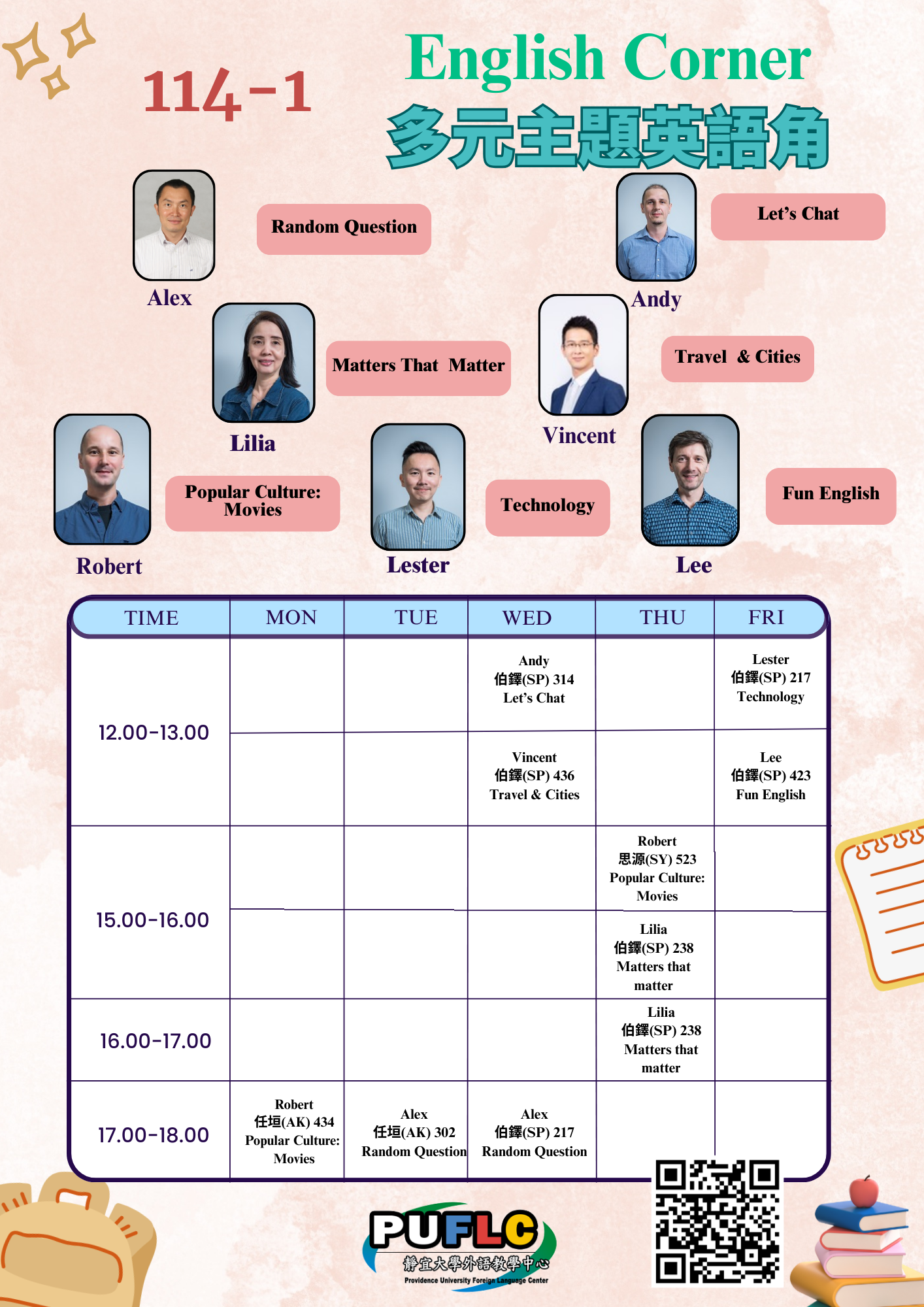 114-1

English Corner

多元主題英語角

Alex

Random Question

Andy

Let's Chat

Lilia

Matters That Matter

Vincent

Travel & Cities

Robert

Popular Culture: Movies

Lester

Technology

Lee

Fun English

| TIME | MON | TUE | WED | THU | FRI |
|---|---|---|---|---|---|
| 12.00-13.00 | | | Andy 伯鐸(SP) 314 Let's Chat | | Lester 伯鐸(SP) 217 Technology |
| | | | Vincent 伯鐸(SP) 436 Travel & Cities | | Lee 伯鐸(SP) 423 Fun English |
| 15.00-16.00 | | | | Robert 思源(SY) 523 Popular Culture: Movies | |
| | | | | Lilia 伯鐸(SP) 238 Matters that matter | |
| 16.00-17.00 | | | | Lilia 伯鐸(SP) 238 Matters that matter | |
| 17.00-18.00 | Robert 任垣(AK) 434 Popular Culture: Movies | Alex 任垣(AK) 302 Random Question | Alex 伯鐸(SP) 217 Random Question | | |

PUFLC
靜宜大學外語教學中心
Providence University Foreign Language Center